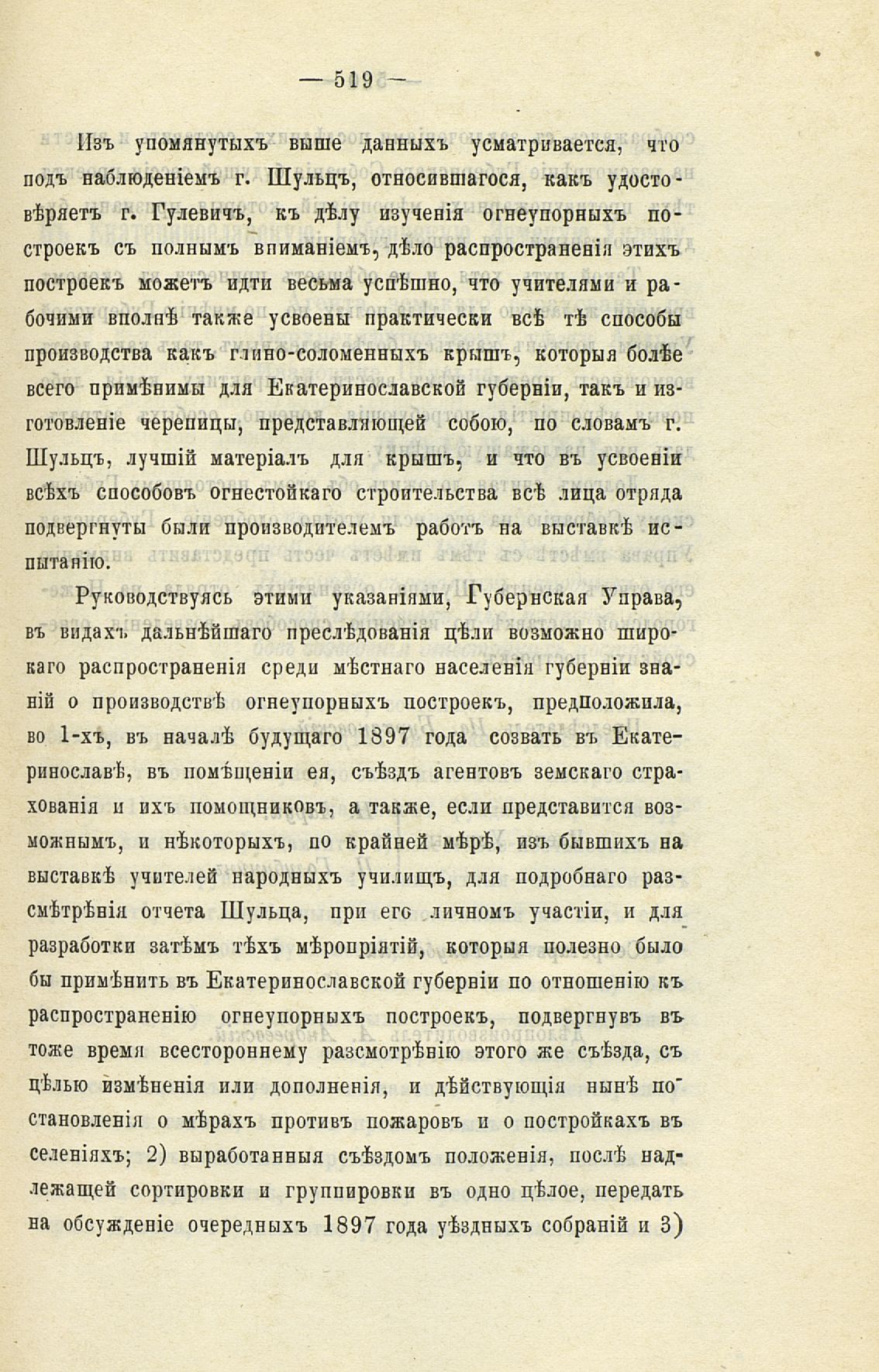 — 519 —

Изъ упомянутыхъ выше данныхъ усматривается, что подъ наблюденіемъ г. Шульцъ, относившагося, какъ удостовѣряетъ г. Гулевичъ, къ дѣлу изученія огнеупорныхъ построекъ съ полнымъ вниманіемъ, дѣло распространенія этихъ построекъ можетъ идти весьма успѣшно, что учителями и рабочими вполнѣ также усвоены практически всѣ тѣ способы производства какъ глино-соломенныхъ крышъ, которыя болѣе всего примѣнимы для Екатеринославской губерніи, такъ и изготовленіе черепицы, представляющей собою, по словамъ г. Шульцъ, лучшій матеріалъ для крышъ, и что въ усвоеніи всѣхъ способовъ огнестойкаго строительства всѣ лица отряда подвергнуты были производителемъ работъ на выставкѣ испытанію.

Руководствуясь этими указаніями, Губернская Управа, въ видахъ дальнѣйшаго преслѣдованія цѣли возможно широкаго распространенія среди мѣстнаго населенія губерніи знаній о производствѣ огнеупорныхъ построекъ, предположила, во 1-хъ, въ началѣ будущаго 1897 года созвать въ Екатеринославѣ, въ помѣщеніи ея, съѣздъ агентовъ земскаго страхованія и ихъ помощниковъ, а также, если представится возможнымъ, и нѣкоторыхъ, по крайней мѣрѣ, изъ бывшихъ на выставкѣ учителей народныхъ училищъ, для подробнаго разсмѣтрѣнія отчета Шульца, при его личномъ участіи, и для разработки затѣмъ тѣхъ мѣропріятій, которыя полезно было бы примѣнить въ Екатеринославской губерніи по отношенію къ распространенію огнеупорныхъ построекъ, подвергнувъ въ тоже время всестороннему разсмотрѣнію этого же съѣзда, съ цѣлью измѣненія или дополненія, и дѣйствующія нынѣ постановленія о мѣрахъ противъ пожаровъ и о постройкахъ въ селеніяхъ; 2) выработанныя съѣздомъ положенія, послѣ надлежащей сортировки и группировки въ одно цѣлое, передать на обсужденіе очередныхъ 1897 года уѣздныхъ собраній и 3)